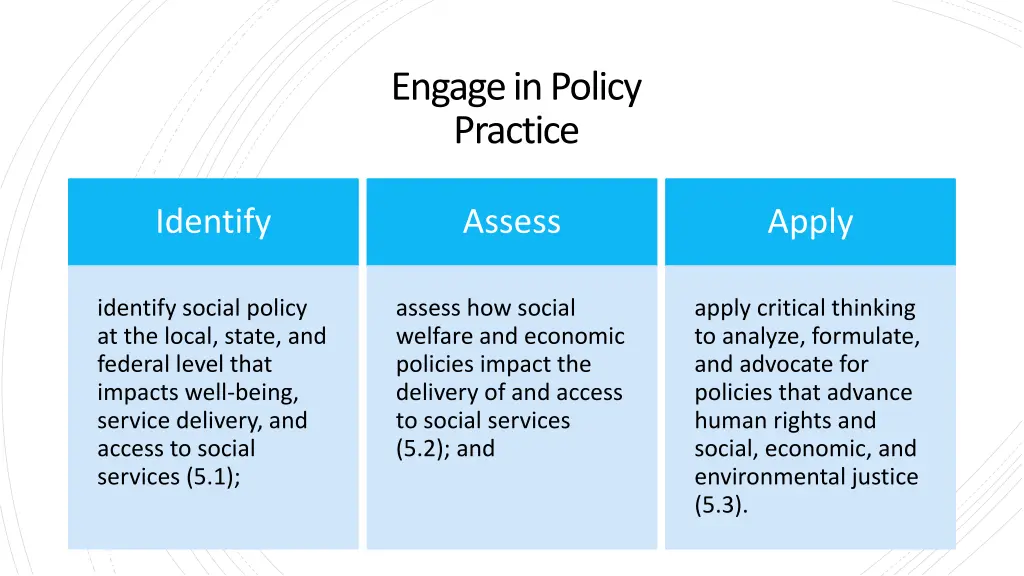 Engage in Policy Practice

Identify

identify social policy at the local, state, and federal level that impacts well-being, service delivery, and access to social services (5.1);

Assess

assess how social welfare and economic policies impact the delivery of and access to social services (5.2); and

Apply

apply critical thinking to analyze, formulate, and advocate for policies that advance human rights and social, economic, and environmental justice (5.3).